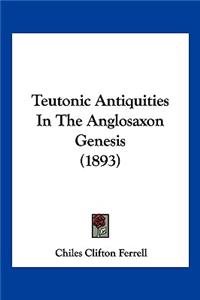 Teutonic Antiquities In The Anglosaxon Genesis (1893)

Chiles Clifton Ferrell